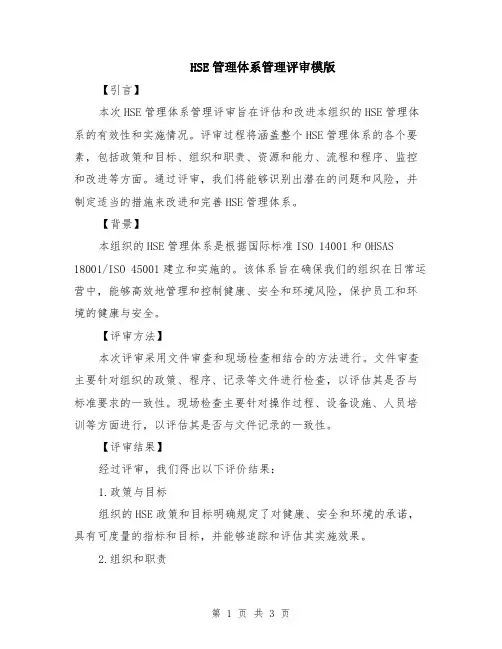 HSE管理体系管理评审模版

【引言】

本次HSE管理体系管理评审旨在评估和改进本组织的HSE管理体系的有效性和实施情况。评审过程将涵盖整个HSE管理体系的各个要素，包括政策和目标、组织和职责、资源和能力、流程和程序、监控和改进等方面。通过评审，我们将能够识别出潜在的问题和风险，并制定适当的措施来改进和完善HSE管理体系。

【背景】

本组织的HSE管理体系是根据国际标准ISO 14001和OHSAS 18001/ISO 45001建立和实施的。该体系旨在确保我们的组织在日常运营中，能够高效地管理和控制健康、安全和环境风险，保护员工和环境的健康与安全。

【评审方法】

本次评审采用文件审查和现场检查相结合的方法进行。文件审查主要针对组织的政策、程序、记录等文件进行检查，以评估其是否与标准要求的一致性。现场检查主要针对操作过程、设备设施、人员培训等方面进行，以评估其是否与文件记录的一致性。

【评审结果】

经过评审，我们得出以下评价结果：

1.政策与目标

组织的HSE政策和目标明确规定了对健康、安全和环境的承诺，具有可度量的指标和目标，并能够追踪和评估其实施效果。

2.组织和职责

第 1 页 共 3 页